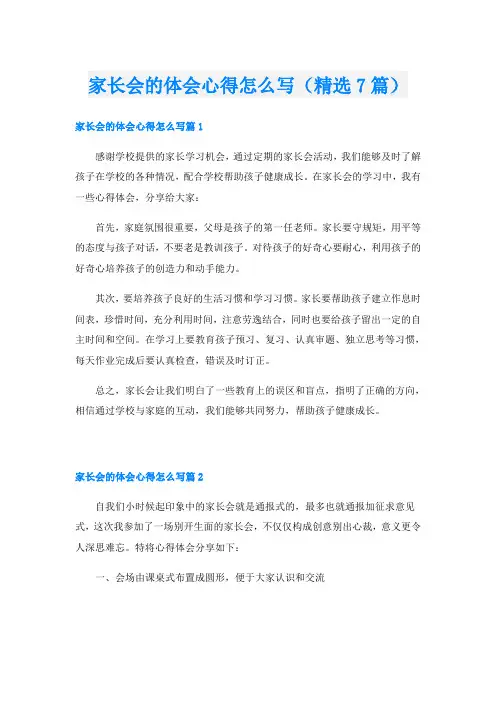 家长会的体会心得怎么写（精选7篇）

家长会的体会心得怎么写篇1

感谢学校提供的家长学习机会，通过定期的家长会活动，我们能够及时了解孩子在学校的各种情况，配合学校帮助孩子健康成长。在家长会的学习中，我有一些心得体会，分享给大家：

首先，家庭氛围很重要，父母是孩子的第一任老师。家长要守规矩，用平等的态度与孩子对话，不要老是教训孩子。对待孩子的好奇心要耐心，利用孩子的好奇心培养孩子的创造力和动手能力。

其次，要培养孩子良好的生活习惯和学习习惯。家长要帮助孩子建立作息时间表，珍惜时间，充分利用时间，注意劳逸结合，同时也要给孩子留出一定的自主时间和空间。在学习上要教育孩子预习、复习、认真审题、独立思考等习惯，每天作业完成后要认真检查，错误及时订正。

总之，家长会让我们明白了一些教育上的误区和盲点，指明了正确的方向，相信通过学校与家庭的互动，我们能够共同努力，帮助孩子健康成长。

家长会的体会心得怎么写篇2

自我们小时候起印象中的家长会就是通报式的，最多也就通报加征求意见式，这次我参加了一场别开生面的家长会，不仅仅构成创意别出心裁，意义更令人深思难忘。特将心得体会分享如下：

一、会场由课桌式布置成圆形，便于大家认识和交流